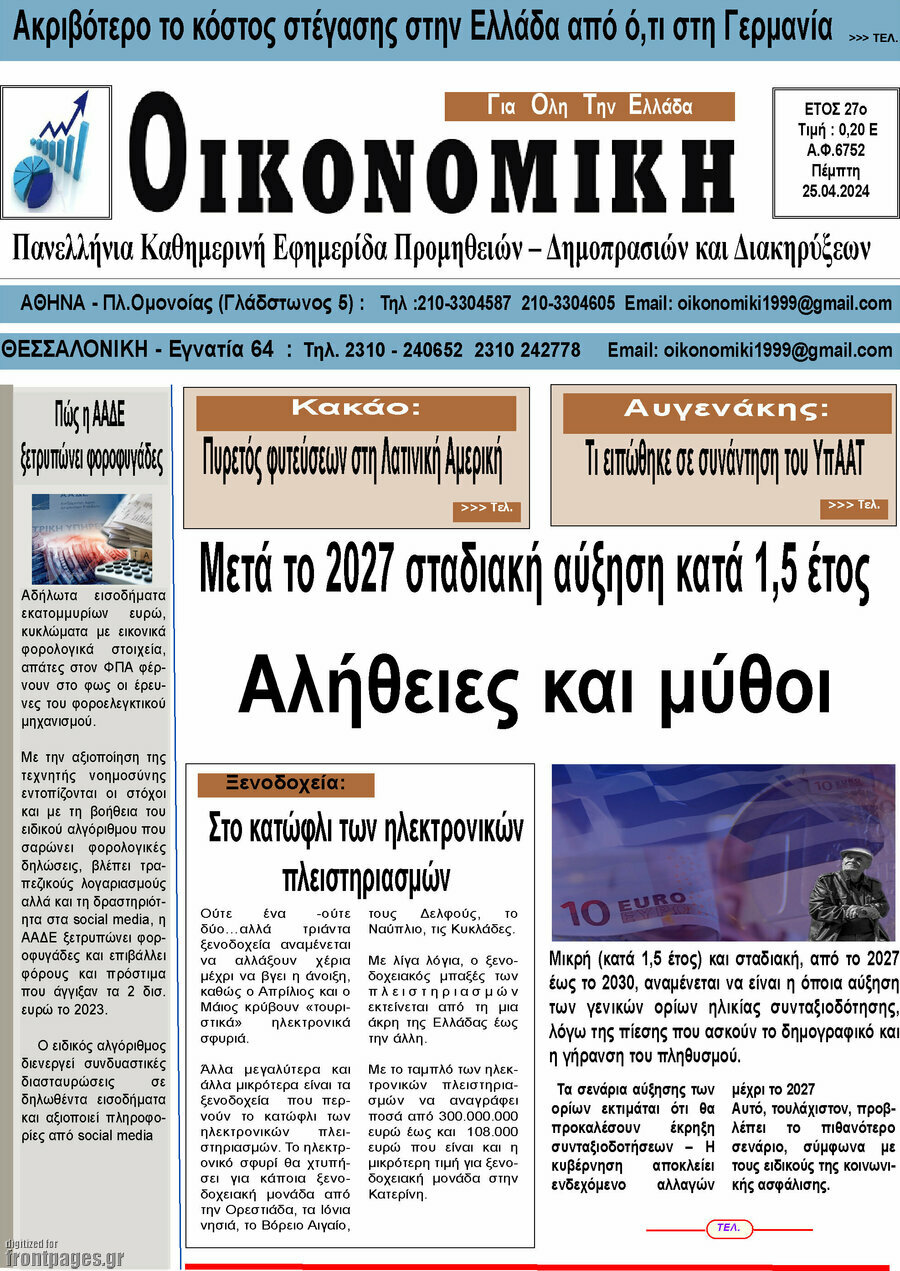 Ακριβότερο το κόστος στέγασης στην Ελλάδα από ό,τι στη Γερμανία >>> ΤΕΛ.

Για Ολη Την Ελλάδα

ΟΙΚΟΝΟΜΙΚΗ

ΕΤΟΣ 27ο
Τιμή : 0,20 Ε
Α.Φ.6752
Πέμπτη
25.04.2024

Πανελλήνια Καθημερινή Εφημερίδα Προμηθειών – Δημοπρασιών και Διακηρύξεων

ΑΘΗΝΑ - Πλ.Ομονοίας (Γλάδστωνος 5) : Τηλ :210-3304587 210-3304605 Email: oikonomiki1999@gmail.com

ΘΕΣΣΑΛΟΝΙΚΗ - Εγνατία 64 : Τηλ. 2310 - 240652 2310 242778 Email: oikonomiki1999@gmail.com

Πώς η ΑΑΔΕ ξετρυπώνει φοροφυγάδες

Αδήλωτα εισοδήματα εκατομμυρίων ευρώ, κυκλώματα με εικονικά φορολογικά στοιχεία, απάτες στον ΦΠΑ φέρνουν στο φως οι έρευνες του φοροελεγκτικού μηχανισμού.

Με την αξιοποίηση της τεχνητής νοημοσύνης εντοπίζονται οι στόχοι και με τη βοήθεια του ειδικού αλγόριθμου που σαρώνει φορολογικές δηλώσεις, βλέπει τραπεζικούς λογαριασμούς αλλά και τη δραστηριότητα στα social media, η ΑΑΔΕ ξετρυπώνει φοροφυγάδες και επιβάλλει φόρους και πρόστιμα που άγγιξαν τα 2 δισ. ευρώ το 2023.

Ο ειδικός αλγόριθμος διενεργεί συνδυαστικές διασταυρώσεις σε δηλωθέντα εισοδήματα και αξιοποιεί πληροφορίες από social media

Κακάο:
Πυρετός φυτεύσεων στη Λατινική Αμερική
>>> Τελ.

Αυγενάκης:
Τι ειπώθηκε σε συνάντηση του ΥπΑΑΤ
>>> Τελ.

Μετά το 2027 σταδιακή αύξηση κατά 1,5 έτος

Αλήθειες και μύθοι

Ξενοδοχεία:
Στο κατώφλι των ηλεκτρονικών πλειστηριασμών

Ούτε ένα -ούτε δύο…αλλά τριάντα ξενοδοχεία αναμένεται να αλλάξουν χέρια μέχρι να βγει η άνοιξη, καθώς ο Απρίλιος και ο Μάιος κρύβουν «τουριστικά» ηλεκτρονικά σφυριά.

Άλλα μεγαλύτερα και άλλα μικρότερα είναι τα ξενοδοχεία που περνούν το κατώφλι των ηλεκτρονικών πλειστηριασμών. Το ηλεκτρονικό σφυρί θα χτυπήσει για κάποια ξενοδοχειακή μονάδα από την Ορεστιάδα, τα Ιόνια νησιά, το Βόρειο Αιγαίο, τους Δελφούς, το Ναύπλιο, τις Κυκλάδες.

Με λίγα λόγια, ο ξενοδοχειακός μπαξές των πλειστηριασμών εκτείνεται από τη μια άκρη της Ελλάδας έως την άλλη.

Με το ταμπλό των ηλεκτρονικών πλειστηριασμών να αναγράφει ποσά από 300.000.000 ευρώ έως και 108.000 ευρώ που είναι και η μικρότερη τιμή για ξενοδοχειακή μονάδα στην Κατερίνη.

Μικρή (κατά 1,5 έτος) και σταδιακή, από το 2027 έως το 2030, αναμένεται να είναι η όποια αύξηση των γενικών ορίων ηλικίας συνταξιοδότησης, λόγω της πίεσης που ασκούν το δημογραφικό και η γήρανση του πληθυσμού.

Τα σενάρια αύξησης των ορίων εκτιμάται ότι θα προκαλέσουν έκρηξη συνταξιοδοτήσεων – Η κυβέρνηση αποκλείει ενδεχόμενο αλλαγών μέχρι το 2027
Αυτό, τουλάχιστον, προβλέπει το πιθανότερο σενάριο, σύμφωνα με τους ειδικούς της κοινωνικής ασφάλισης.

ΤΕΛ.

digitized for
frontpages.gr